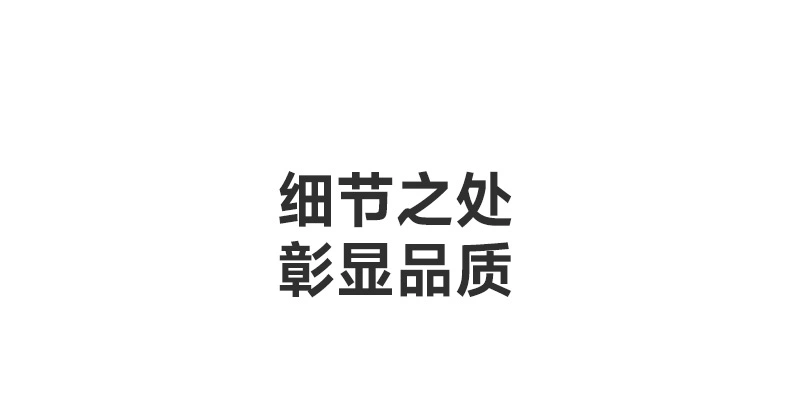 细节之处
彰显品质